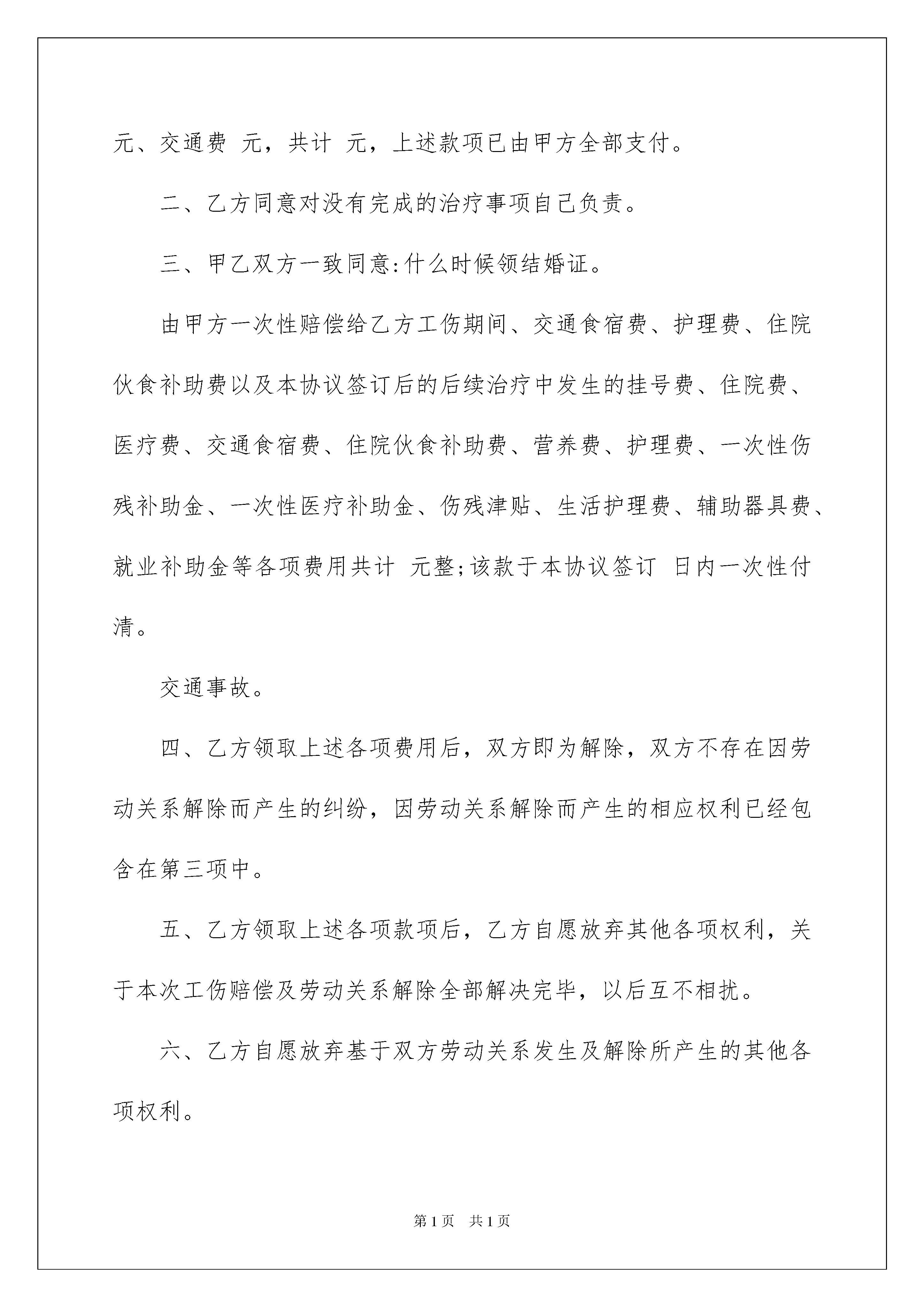 元、交通费 元，共计 元，上述款项已由甲方全部支付。

二、乙方同意对没有完成的治疗事项自己负责。

三、甲乙双方一致同意:什么时候领结婚证。

由甲方一次性赔偿给乙方工伤期间、交通食宿费、护理费、住院伙食补助费以及本协议签订后的后续治疗中发生的挂号费、住院费、医疗费、交通食宿费、住院伙食补助费、营养费、护理费、一次性伤残补助金、一次性医疗补助金、伤残津贴、生活护理费、辅助器具费、就业补助金等各项费用共计 元整;该款于本协议签订 日内一次性付清。

交通事故。

四、乙方领取上述各项费用后，双方即为解除，双方不存在因劳动关系解除而产生的纠纷，因劳动关系解除而产生的相应权利已经包含在第三项中。

五、乙方领取上述各项款项后，乙方自愿放弃其他各项权利，关于本次工伤赔偿及劳动关系解除全部解决完毕，以后互不相扰。

六、乙方自愿放弃基于双方劳动关系发生及解除所产生的其他各项权利。

第1页 共1页